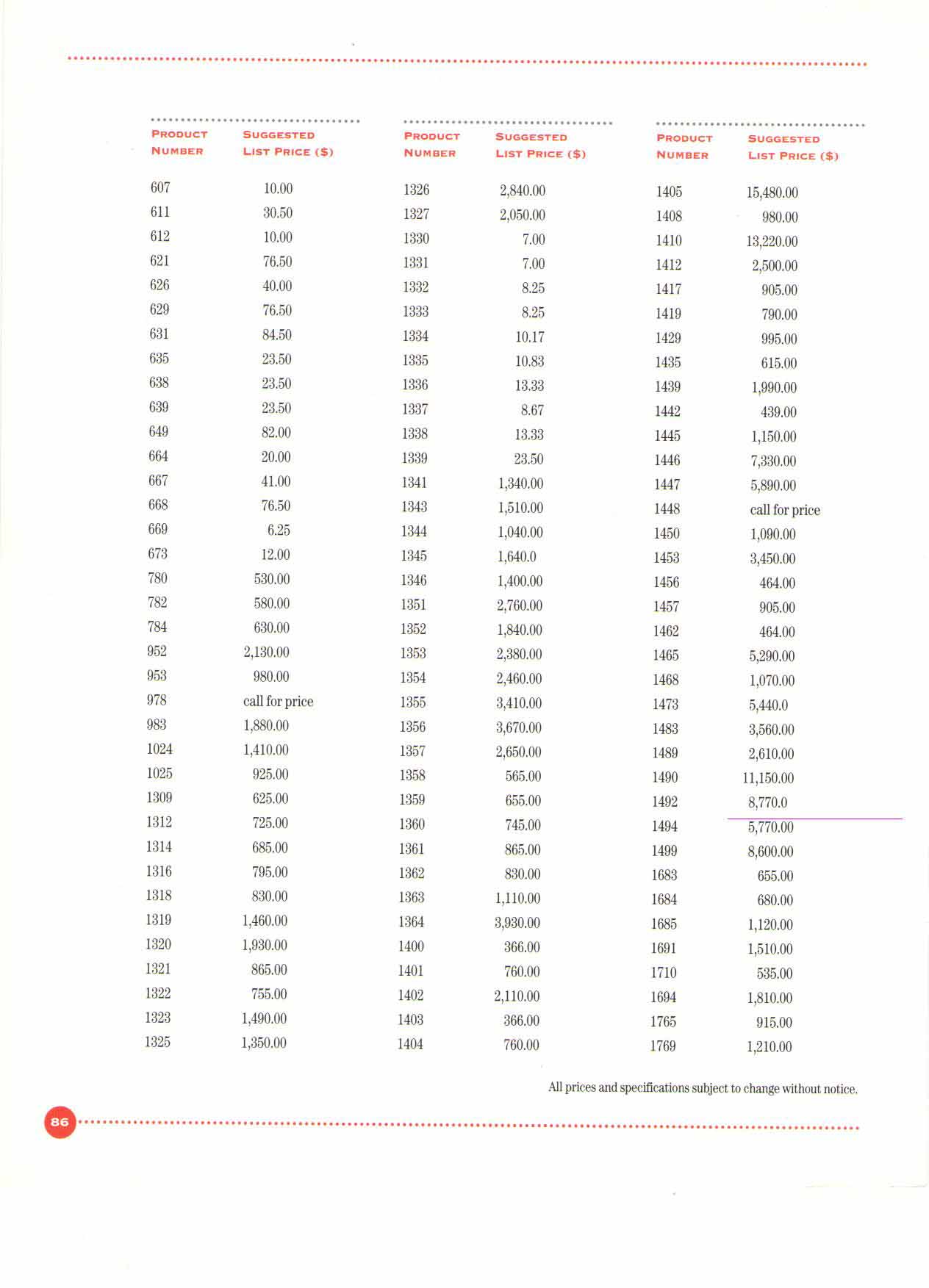 | PRODUCT NUMBER | SUGGESTED LIST PRICE ($) |
|---|---|
| 607 | 10.00 |
| 611 | 30.50 |
| 612 | 10.00 |
| 621 | 76.50 |
| 626 | 40.00 |
| 629 | 76.50 |
| 631 | 84.50 |
| 635 | 23.50 |
| 638 | 23.50 |
| 639 | 23.50 |
| 649 | 82.00 |
| 664 | 20.00 |
| 667 | 41.00 |
| 668 | 76.50 |
| 669 | 6.25 |
| 673 | 12.00 |
| 780 | 530.00 |
| 782 | 580.00 |
| 784 | 630.00 |
| 952 | 2,130.00 |
| 953 | 980.00 |
| 978 | call for price |
| 983 | 1,880.00 |
| 1024 | 1,410.00 |
| 1025 | 925.00 |
| 1309 | 625.00 |
| 1312 | 725.00 |
| 1314 | 685.00 |
| 1316 | 795.00 |
| 1318 | 830.00 |
| 1319 | 1,460.00 |
| 1320 | 1,930.00 |
| 1321 | 865.00 |
| 1322 | 755.00 |
| 1323 | 1,490.00 |
| 1325 | 1,350.00 |

| PRODUCT NUMBER | SUGGESTED LIST PRICE ($) |
|---|---|
| 1326 | 2,840.00 |
| 1327 | 2,050.00 |
| 1330 | 7.00 |
| 1331 | 7.00 |
| 1332 | 8.25 |
| 1333 | 8.25 |
| 1334 | 10.17 |
| 1335 | 10.83 |
| 1336 | 13.33 |
| 1337 | 8.67 |
| 1338 | 13.33 |
| 1339 | 23.50 |
| 1341 | 1,340.00 |
| 1343 | 1,510.00 |
| 1344 | 1,040.00 |
| 1345 | 1,640.0 |
| 1346 | 1,400.00 |
| 1351 | 2,760.00 |
| 1352 | 1,840.00 |
| 1353 | 2,380.00 |
| 1354 | 2,460.00 |
| 1355 | 3,410.00 |
| 1356 | 3,670.00 |
| 1357 | 2,650.00 |
| 1358 | 565.00 |
| 1359 | 655.00 |
| 1360 | 745.00 |
| 1361 | 865.00 |
| 1362 | 830.00 |
| 1363 | 1,110.00 |
| 1364 | 3,930.00 |
| 1400 | 366.00 |
| 1401 | 760.00 |
| 1402 | 2,110.00 |
| 1403 | 366.00 |
| 1404 | 760.00 |

| PRODUCT NUMBER | SUGGESTED LIST PRICE ($) |
|---|---|
| 1405 | 15,480.00 |
| 1408 | 980.00 |
| 1410 | 13,220.00 |
| 1412 | 2,500.00 |
| 1417 | 905.00 |
| 1419 | 790.00 |
| 1429 | 995.00 |
| 1435 | 615.00 |
| 1439 | 1,990.00 |
| 1442 | 439.00 |
| 1445 | 1,150.00 |
| 1446 | 7,330.00 |
| 1447 | 5,890.00 |
| 1448 | call for price |
| 1450 | 1,090.00 |
| 1453 | 3,450.00 |
| 1456 | 464.00 |
| 1457 | 905.00 |
| 1462 | 464.00 |
| 1465 | 5,290.00 |
| 1468 | 1,070.00 |
| 1473 | 5,440.0 |
| 1483 | 3,560.00 |
| 1489 | 2,610.00 |
| 1490 | 11,150.00 |
| 1492 | 8,770.0 |
| 1494 | 5,770.00 |
| 1499 | 8,600.00 |
| 1683 | 655.00 |
| 1684 | 680.00 |
| 1685 | 1,120.00 |
| 1691 | 1,510.00 |
| 1710 | 535.00 |
| 1694 | 1,810.00 |
| 1765 | 915.00 |
| 1769 | 1,210.00 |

All prices and specifications subject to change without notice.

86